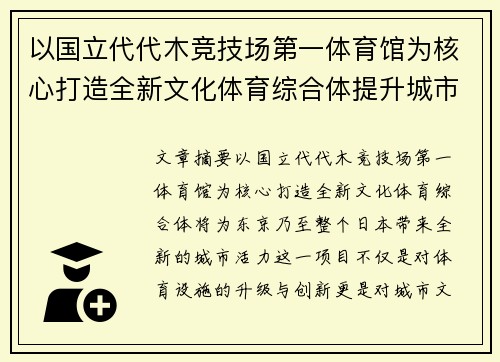 以国立代代木竞技场第一体育馆为核心打造全新文化体育综合体提升城市

文章摘要以国立代代木竞技场第一体育馆为核心打造全新文化体育综合体将为东京乃至整个日本带来全新的城市活力这一项目不仅是对体育设施的升级与创新更是对城市文